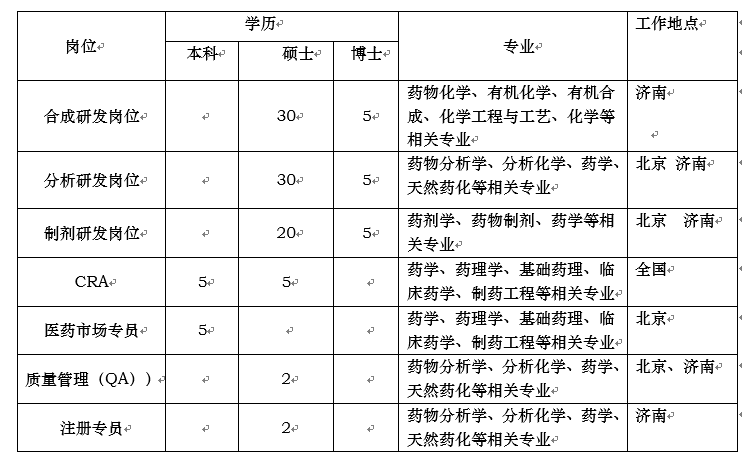 | 岗位 | 学历 | | | 专业 | 工作地点 |
|---|---|---|---|---|---|
| | 本科 | 硕士 | 博士 | | |
| 合成研发岗位 | | 30 | 5 | 药物化学、有机化学、有机合成、化学工程与工艺、化学等相关专业 | 济南 |
| 分析研发岗位 | | 30 | 5 | 药物分析学、分析化学、药学、天然药化等相关专业 | 北京 济南 |
| 制剂研发岗位 | | 20 | 5 | 药剂学、药物制剂、药学等相关专业 | 北京 济南 |
| CRA | 5 | 5 | | 药学、药理学、基础药理、临床药学、制药工程等相关专业 | 全国 |
| 医药市场专员 | 5 | | | 药学、药理学、基础药理、临床药学、制药工程等相关专业 | 北京 |
| 质量管理（QA）） | | 2 | | 药物分析学、分析化学、药学、天然药化等相关专业 | 北京、济南 |
| 注册专员 | | 2 | | 药物分析学、分析化学、药学、天然药化等相关专业 | 济南 |